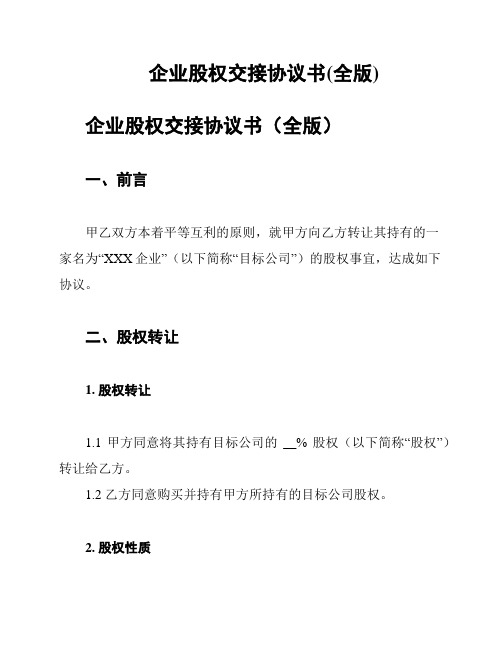 企业股权交接协议书(全版)

企业股权交接协议书（全版）

一、前言

甲乙双方本着平等互利的原则，就甲方向乙方转让其持有的一家名为“XXX 企业”（以下简称“目标公司”）的股权事宜，达成如下协议。

二、股权转让

1. 股权转让

1.1 甲方同意将其持有目标公司的 __% 股权（以下简称“股权”）转让给乙方。

1.2 乙方同意购买并持有甲方所持有的目标公司股权。

2. 股权性质